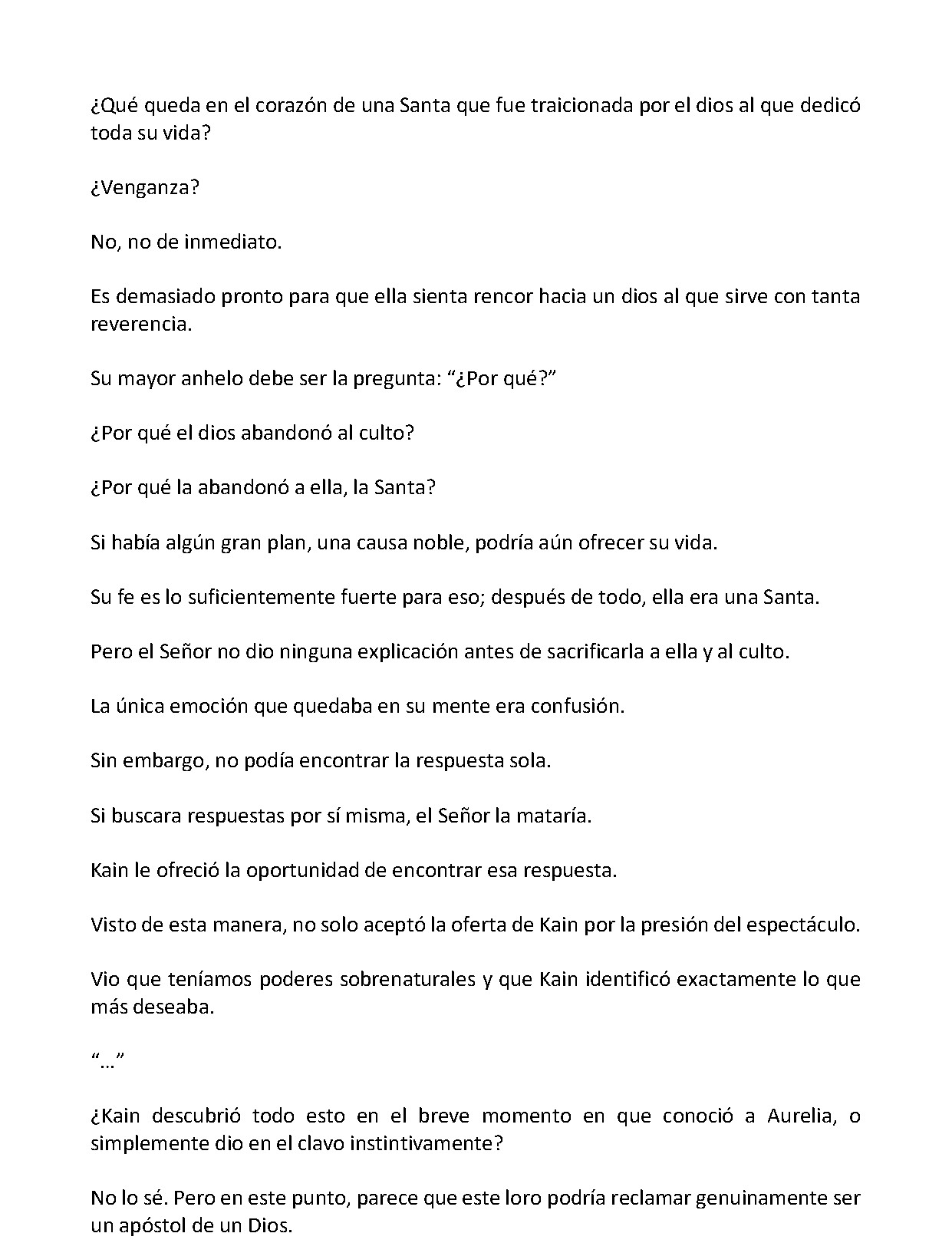 ¿Qué queda en el corazón de una Santa que fue traicionada por el dios al que dedicó toda su vida?

¿Venganza?

No, no de inmediato.

Es demasiado pronto para que ella sienta rencor hacia un dios al que sirve con tanta reverencia.

Su mayor anhelo debe ser la pregunta: "¿Por qué?"

¿Por qué el dios abandonó al culto?

¿Por qué la abandonó a ella, la Santa?

Si había algún gran plan, una causa noble, podría aún ofrecer su vida.

Su fe es lo suficientemente fuerte para eso; después de todo, ella era una Santa.

Pero el Señor no dio ninguna explicación antes de sacrificarla a ella y al culto.

La única emoción que quedaba en su mente era confusión.

Sin embargo, no podía encontrar la respuesta sola.

Si buscara respuestas por sí misma, el Señor la mataría.

Kain le ofreció la oportunidad de encontrar esa respuesta.

Visto de esta manera, no solo aceptó la oferta de Kain por la presión del espectáculo.

Vio que teníamos poderes sobrenaturales y que Kain identificó exactamente lo que más deseaba.

"..."

¿Kain descubrió todo esto en el breve momento en que conoció a Aurelia, o simplemente dio en el clavo instintivamente?

No lo sé. Pero en este punto, parece que este loro podría reclamar genuinamente ser un apóstol de un Dios.